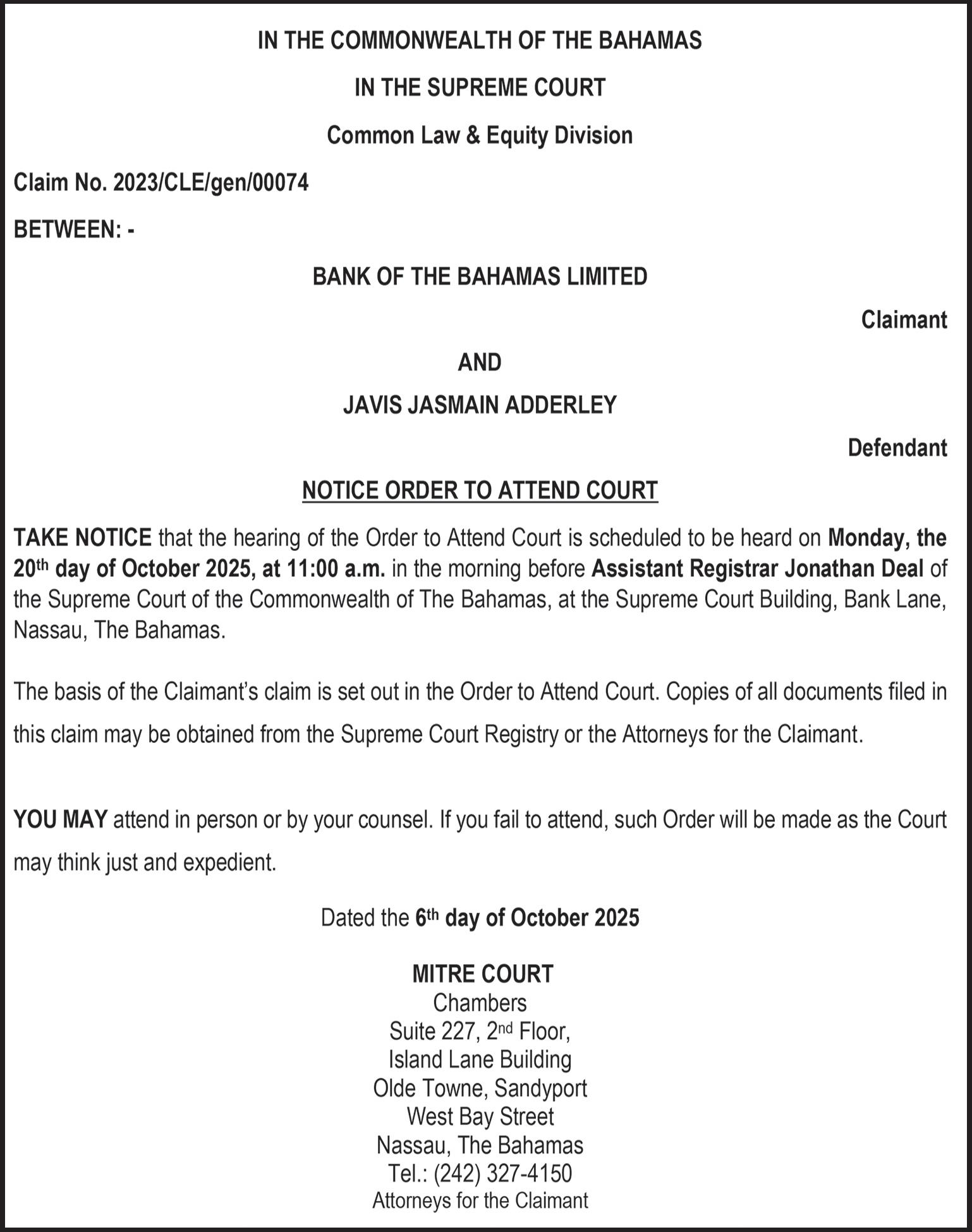 IN THE COMMONWEALTH OF THE BAHAMAS

IN THE SUPREME COURT

Common Law & Equity Division

Claim No. 2023/CLE/gen/00074

BETWEEN: -

BANK OF THE BAHAMAS LIMITED

Claimant

AND

JAVIS JASMAIN ADDERLEY

Defendant

NOTICE ORDER TO ATTEND COURT

TAKE NOTICE that the hearing of the Order to Attend Court is scheduled to be heard on Monday, the 20th day of October 2025, at 11:00 a.m. in the morning before Assistant Registrar Jonathan Deal of the Supreme Court of the Commonwealth of The Bahamas, at the Supreme Court Building, Bank Lane, Nassau, The Bahamas.

The basis of the Claimant's claim is set out in the Order to Attend Court. Copies of all documents filed in this claim may be obtained from the Supreme Court Registry or the Attorneys for the Claimant.

YOU MAY attend in person or by your counsel. If you fail to attend, such Order will be made as the Court may think just and expedient.

Dated the 6th day of October 2025

MITRE COURT
Chambers
Suite 227, 2nd Floor,
Island Lane Building
Olde Towne, Sandyport
West Bay Street
Nassau, The Bahamas
Tel.: (242) 327-4150
Attorneys for the Claimant